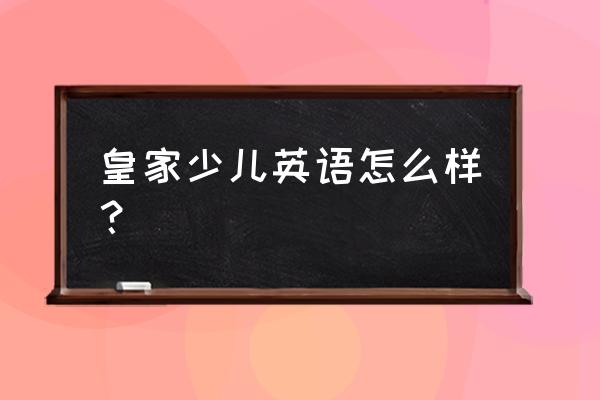 皇家少儿英语怎么样？